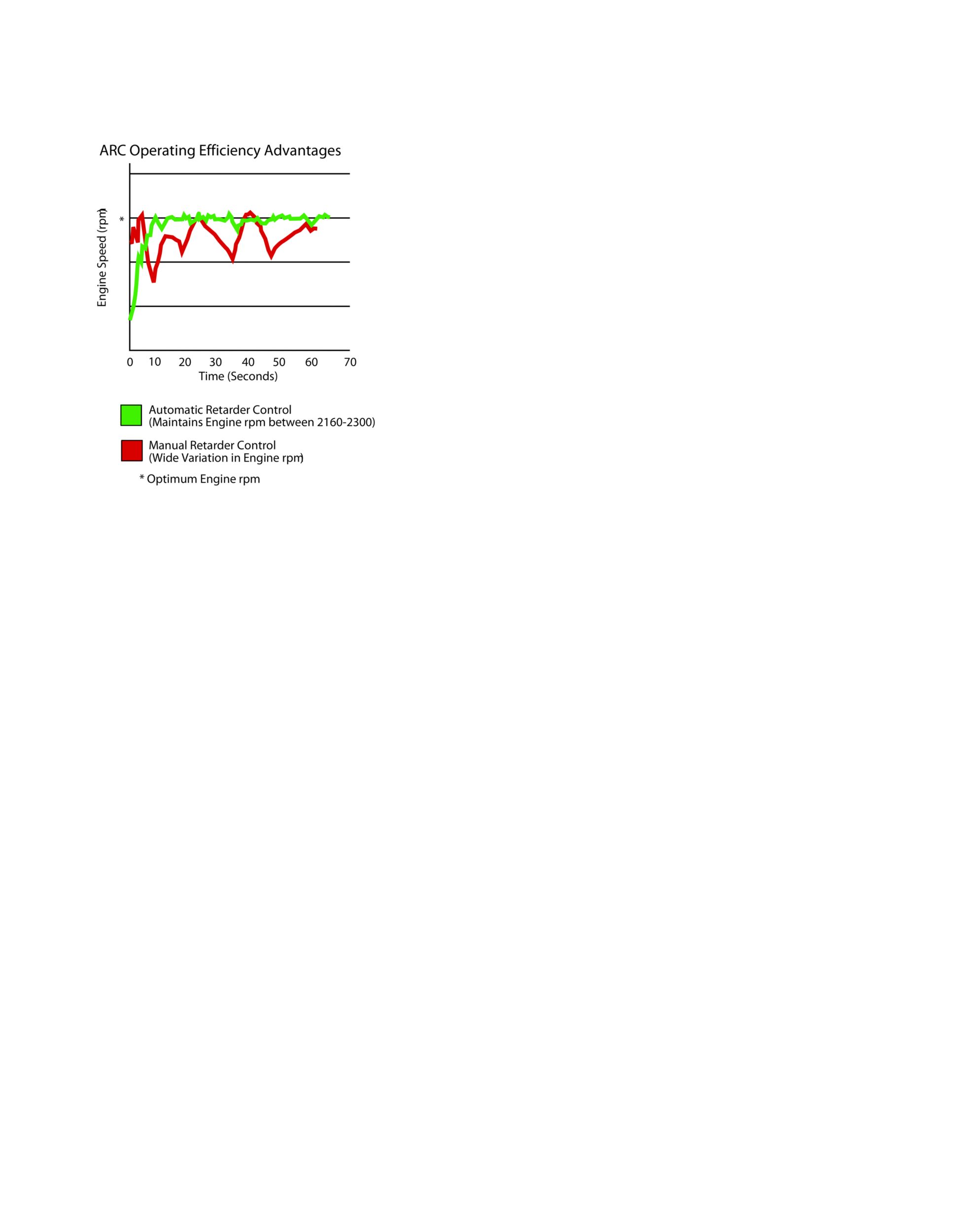 ARC Operating Efficiency Advantages

Engine Speed (rpm)

*

0 10 20 30 40 50 60 70

Time (Seconds)

Automatic Retarder Control
(Maintains Engine rpm between 2160-2300)

Manual Retarder Control
(Wide Variation in Engine rpm)

* Optimum Engine rpm